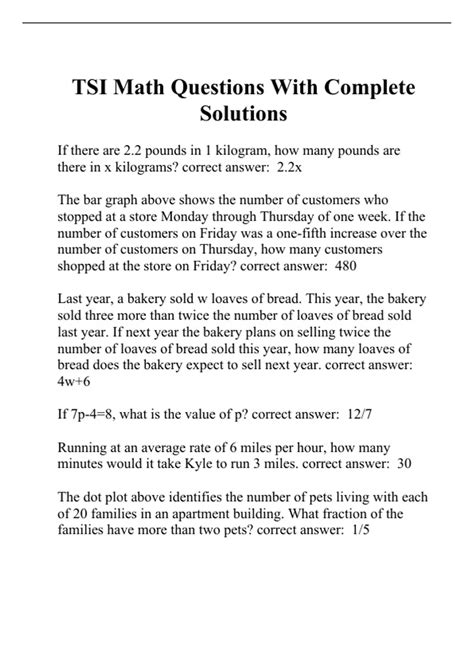 TSI Math Questions With Complete Solutions

If there are 2.2 pounds in 1 kilogram, how many pounds are there in x kilograms? correct answer: 2.2x

The bar graph above shows the number of customers who stopped at a store Monday through Thursday of one week. If the number of customers on Friday was a one-fifth increase over the number of customers on Thursday, how many customers shopped at the store on Friday? correct answer: 480

Last year, a bakery sold w loaves of bread. This year, the bakery sold three more than twice the number of loaves of bread sold last year. If next year the bakery plans on selling twice the number of loaves of bread sold this year, how many loaves of bread does the bakery expect to sell next year. correct answer: 4w+6

If 7p-4=8, what is the value of p? correct answer: 12/7

Running at an average rate of 6 miles per hour, how many minutes would it take Kyle to run 3 miles. correct answer: 30

The dot plot above identifies the number of pets living with each of 20 families in an apartment building. What fraction of the families have more than two pets? correct answer: 1/5